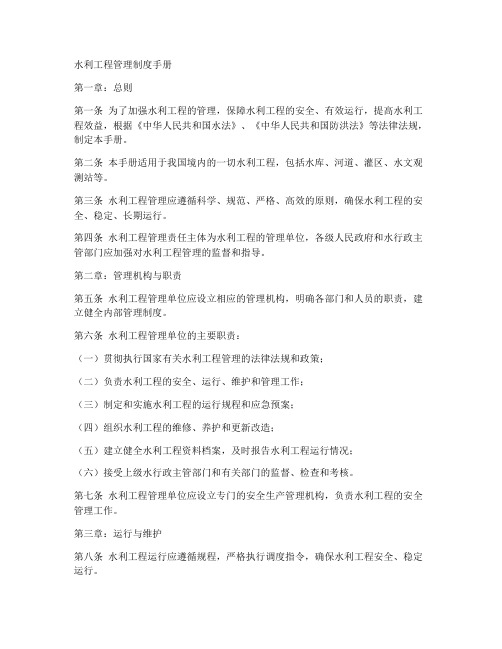 水利工程管理制度手册

第一章：总则

第一条 为了加强水利工程的管理，保障水利工程的安全、有效运行，提高水利工程效益，根据《中华人民共和国水法》、《中华人民共和国防洪法》等法律法规，制定本手册。

第二条 本手册适用于我国境内的一切水利工程，包括水库、河道、灌区、水文观测站等。

第三条 水利工程管理应遵循科学、规范、严格、高效的原则，确保水利工程的安全、稳定、长期运行。

第四条 水利工程管理责任主体为水利工程的管理单位，各级人民政府和水行政主管部门应加强对水利工程管理的监督和指导。

第二章：管理机构与职责

第五条 水利工程管理单位应设立相应的管理机构，明确各部门和人员的职责，建立健全内部管理制度。

第六条 水利工程管理单位的主要职责：

（一）贯彻执行国家有关水利工程管理的法律法规和政策；

（二）负责水利工程的安全、运行、维护和管理工作；

（三）制定和实施水利工程的运行规程和应急预案；

（四）组织水利工程的维修、养护和更新改造；

（五）建立健全水利工程资料档案，及时报告水利工程运行情况；

（六）接受上级水行政主管部门和有关部门的监督、检查和考核。

第七条 水利工程管理单位应设立专门的安全生产管理机构，负责水利工程的安全管理工作。

第三章：运行与维护

第八条 水利工程运行应遵循规程，严格执行调度指令，确保水利工程安全、稳定运行。